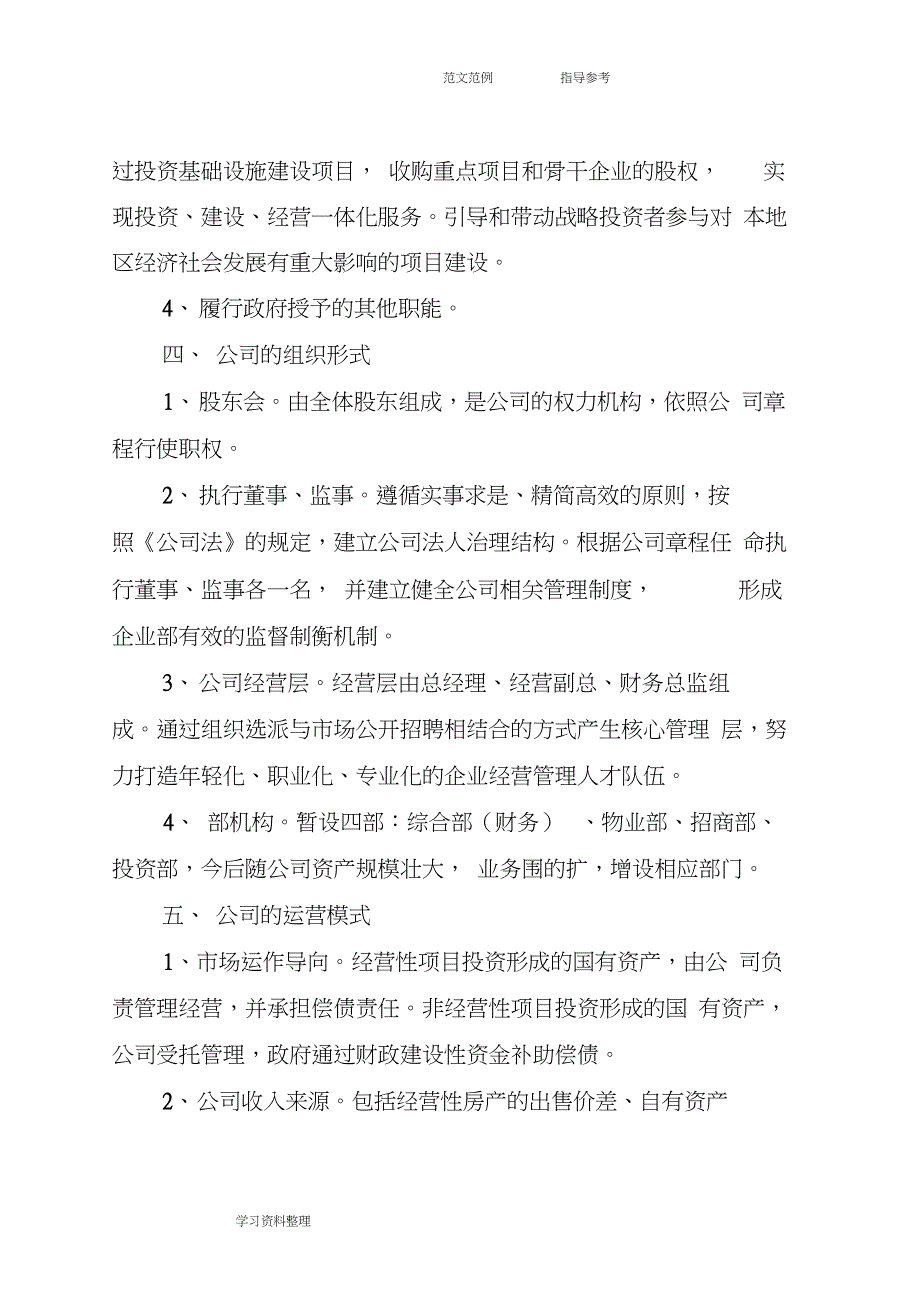 范文范例 指导参考

过投资基础设施建设项目， 收购重点项目和骨干企业的股权， 实现投资、建设、经营一体化服务。引导和带动战略投资者参与对 本地区经济社会发展有重大影响的项目建设。

4、履行政府授予的其他职能。

四、 公司的组织形式

1、股东会。由全体股东组成，是公司的权力机构，依照公 司章程行使职权。

2、执行董事、监事。遵循实事求是、精简高效的原则，按照《公司法》的规定，建立公司法人治理结构。根据公司章程任 命执行董事、监事各一名， 并建立健全公司相关管理制度， 形成企业部有效的监督制衡机制。

3、公司经营层。经营层由总经理、经营副总、财务总监组成。通过组织选派与市场公开招聘相结合的方式产生核心管理 层，努力打造年轻化、职业化、专业化的企业经营管理人才队伍。

4、 部机构。暂设四部：综合部（财务） 、物业部、招商部、投资部，今后随公司资产规模壮大， 业务围的扩，增设相应部门。

五、 公司的运营模式

1、市场运作导向。经营性项目投资形成的国有资产，由公 司负责管理经营，并承担偿债责任。非经营性项目投资形成的国 有资产，公司受托管理，政府通过财政建设性资金补助偿债。

2、公司收入来源。包括经营性房产的出售价差、自有资产

学习资料整理